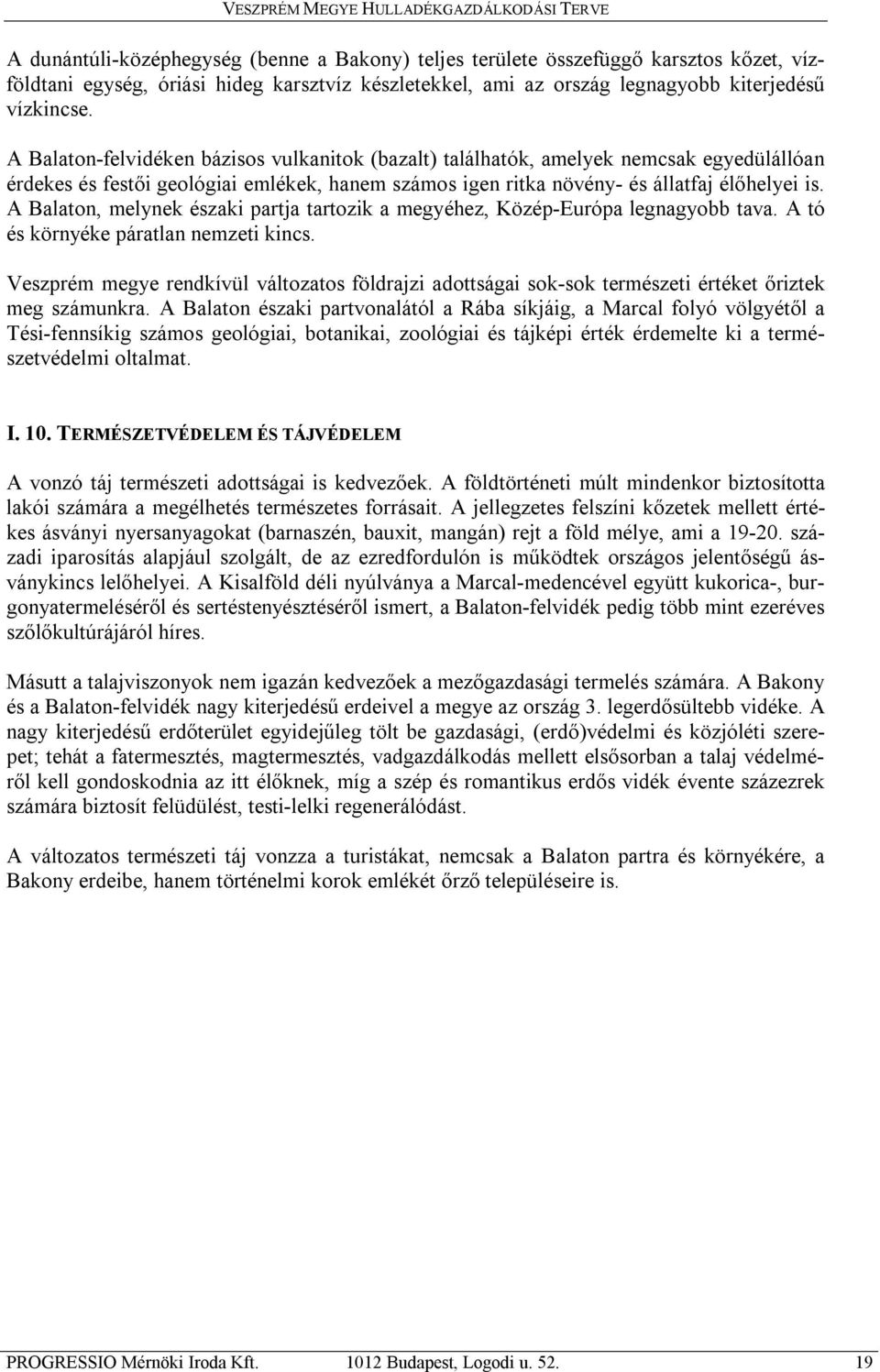 VESZPRÉM MEGYE HULLADÉKGAZDÁLKODÁSI TERVE

A dunántúli-középhegység (benne a Bakony) teljes területe összefüggő karsztos kőzet, vízföldtani egység, óriási hideg karsztvíz készletekkel, ami az ország legnagyobb kiterjedésű vízkincse.

A Balaton-felvidéken bázisos vulkanitok (bazalt) találhatók, amelyek nemcsak egyedülállóan érdekes és festői geológiai emlékek, hanem számos igen ritka növény- és állatfaj élőhelyei is. A Balaton, melynek északi partja tartozik a megyéhez, Közép-Európa legnagyobb tava. A tó és környéke páratlan nemzeti kincs.

Veszprém megye rendkívül változatos földrajzi adottságai sok-sok természeti értéket őriztek meg számunkra. A Balaton északi partvonalától a Rába síkjáig, a Marcal folyó völgyétől a Tési-fennsíkig számos geológiai, botanikai, zoológiai és tájképi érték érdemelte ki a természetvédelmi oltalmat.

I. 10. TERMÉSZETVÉDELEM ÉS TÁJVÉDELEM

A vonzó táj természeti adottságai is kedvezőek. A földtörténeti múlt mindenkor biztosította lakói számára a megélhetés természetes forrásait. A jellegzetes felszíni kőzetek mellett értékes ásványi nyersanyagokat (barnaszén, bauxit, mangán) rejt a föld mélye, ami a 19-20. századi iparosítás alapjául szolgált, de az ezredfordulón is működtek országos jelentőségű ásványkincs lelőhelyei. A Kisalföld déli nyúlványa a Marcal-medencével együtt kukorica-, burgonyatermeléséről és sertéstenyésztéséről ismert, a Balaton-felvidék pedig több mint ezeréves szőlőkultúrájáról híres.

Másutt a talajviszonyok nem igazán kedvezőek a mezőgazdasági termelés számára. A Bakony és a Balaton-felvidék nagy kiterjedésű erdeivel a megye az ország 3. legerdősültebb vidéke. A nagy kiterjedésű erdőterület egyidejűleg tölt be gazdasági, (erdő)védelmi és közjóléti szerepet; tehát a fatermesztés, magtermesztés, vadgazdálkodás mellett elsősorban a talaj védelméről kell gondoskodnia az itt élőknek, míg a szép és romantikus erdős vidék évente százezrek számára biztosít felüdülést, testi-lelki regenerálódást.

A változatos természeti táj vonzza a turistákat, nemcsak a Balaton partra és környékére, a Bakony erdeibe, hanem történelmi korok emlékét őrző településeire is.

PROGRESSIO Mérnöki Iroda Kft. 1012 Budapest, Logodi u. 52. 19